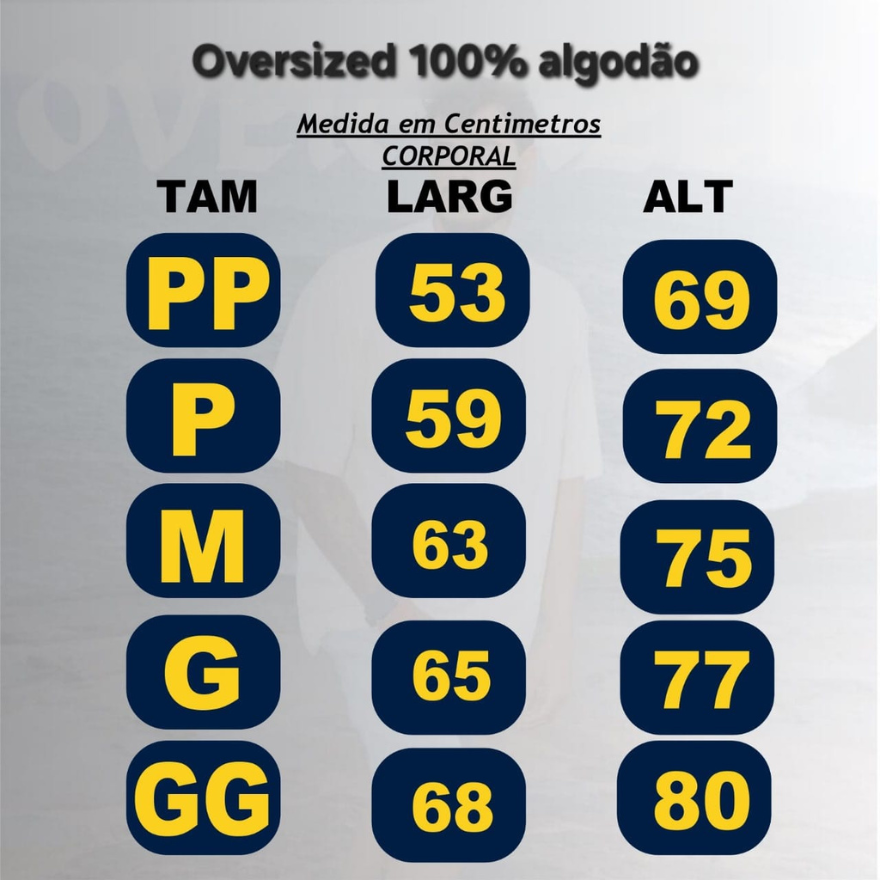 Oversized 100% algodão

Medida em Centimetros
CORPORAL

| TAM | LARG | ALT |
|---|---|---|
| PP | 53 | 69 |
| P | 59 | 72 |
| M | 63 | 75 |
| G | 65 | 77 |
| GG | 68 | 80 |